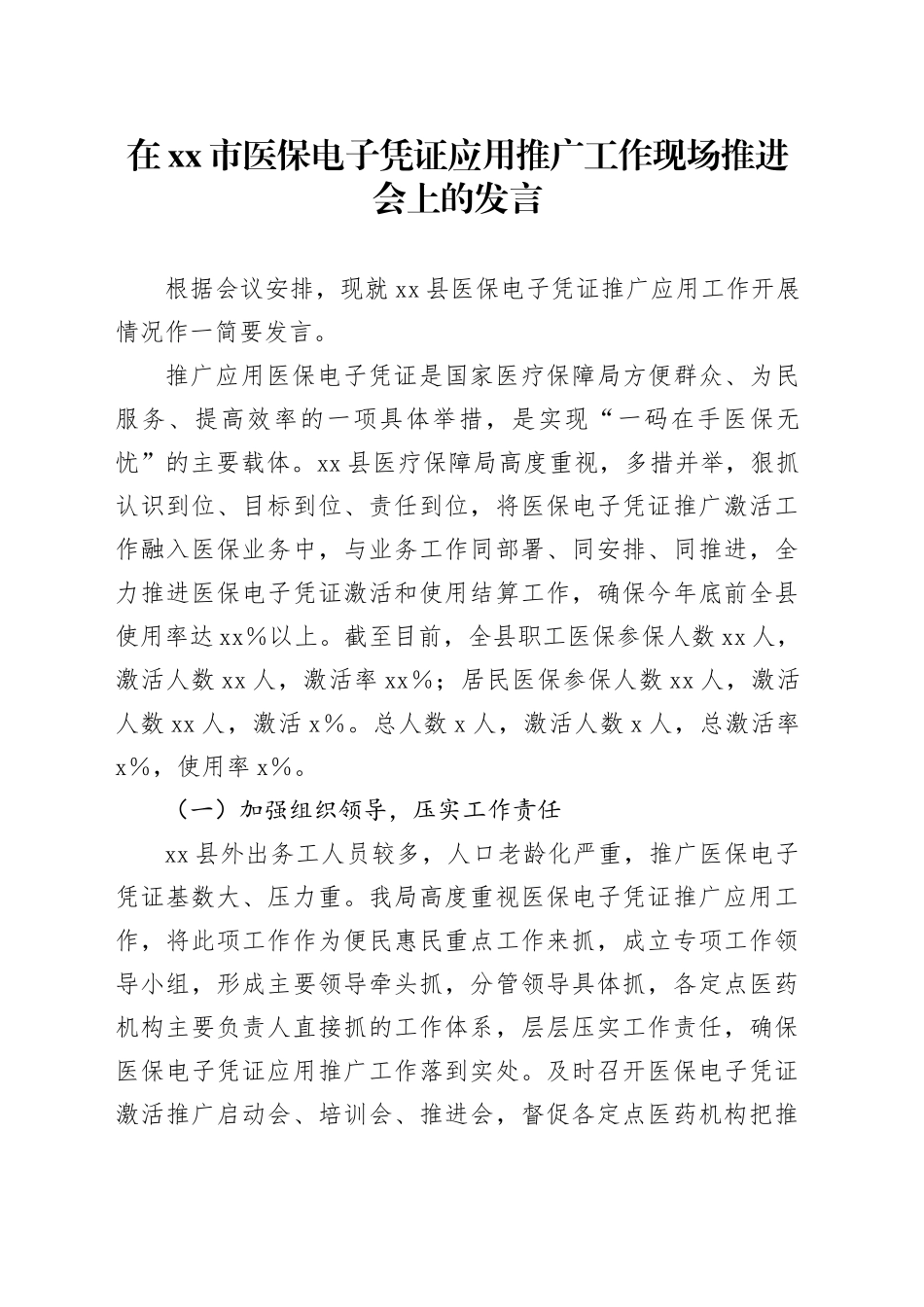 在xx市医保电子凭证应用推广工作现场推进会上的发言

根据会议安排，现就xx县医保电子凭证推广应用工作开展情况作一简要发言。

推广应用医保电子凭证是国家医疗保障局方便群众、为民服务、提高效率的一项具体举措，是实现“一码在手医保无忧”的主要载体。xx县医疗保障局高度重视，多措并举，狠抓认识到位、目标到位、责任到位，将医保电子凭证推广激活工作融入医保业务中，与业务工作同部署、同安排、同推进，全力推进医保电子凭证激活和使用结算工作，确保今年底前全县使用率达xx%以上。截至目前，全县职工医保参保人数xx人，激活人数xx人，激活率xx%；居民医保参保人数xx人，激活人数xx人，激活x%。总人数x人，激活人数x人，总激活率x%，使用率x%。

（一）加强组织领导，压实工作责任

xx县外出务工人员较多，人口老龄化严重，推广医保电子凭证基数大、压力重。我局高度重视医保电子凭证推广应用工作，将此项工作作为便民惠民重点工作来抓，成立专项工作领导小组，形成主要领导牵头抓，分管领导具体抓，各定点医药机构主要负责人直接抓的工作体系，层层压实工作责任，确保医保电子凭证应用推广工作落到实处。及时召开医保电子凭证激活推广启动会、培训会、推进会，督促各定点医药机构把推